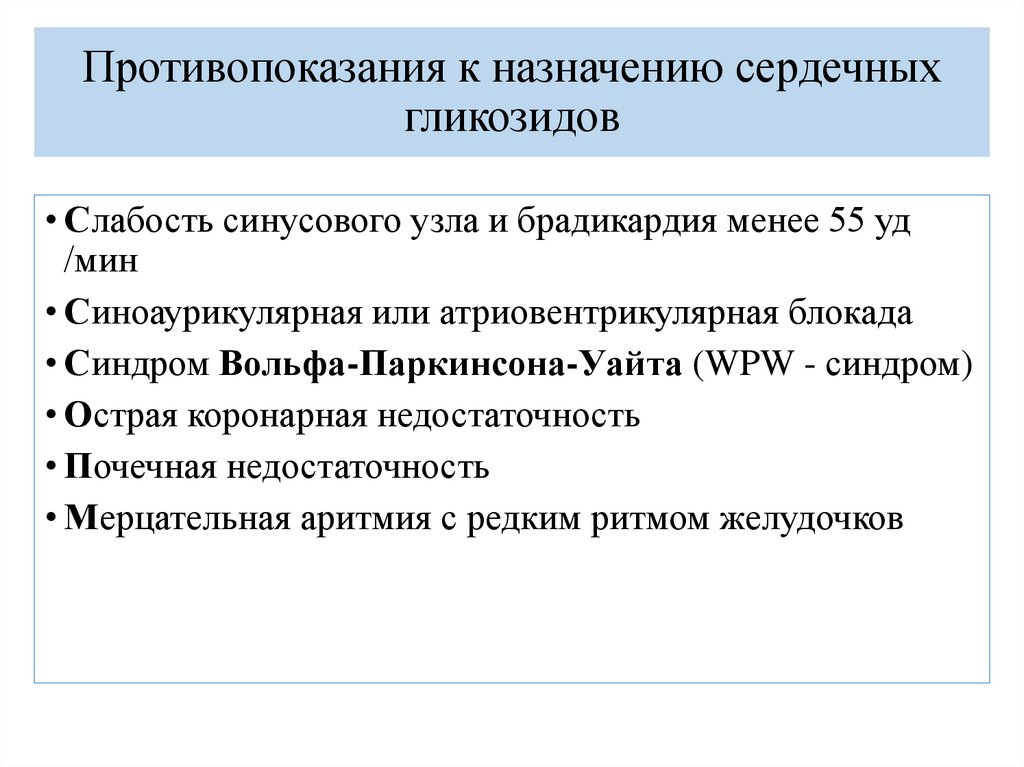 Противопоказания к назначению сердечных гликозидов

• Слабость синусового узла и брадикардия менее 55 уд /мин
• Синоаурикулярная или атриовентрикулярная блокада
• Синдром Вольфа-Паркинсона-Уайта (WPW - синдром)
• Острая коронарная недостаточность
• Почечная недостаточность
• Мерцательная аритмия с редким ритмом желудочков